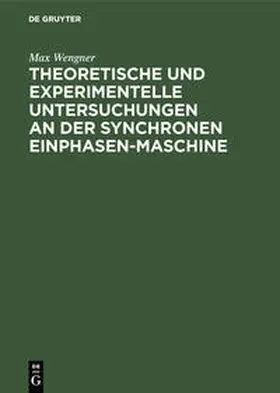 DE GRUYTER

Max Wengner

THEORETISCHE UND EXPERIMENTELLE UNTERSUCHUNGEN AN DER SYNCHRONEN EINPHASEN-MASCHINE

DE
G